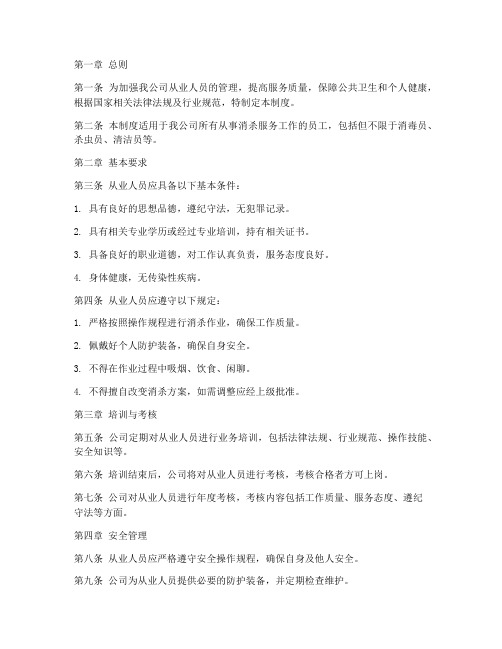 第一章 总则

第一条 为加强我公司从业人员的管理，提高服务质量，保障公共卫生和个人健康，根据国家相关法律法规及行业规范，特制定本制度。

第二条 本制度适用于我公司所有从事消杀服务工作的员工，包括但不限于消毒员、杀虫员、清洁员等。

第二章 基本要求

第三条 从业人员应具备以下基本条件：

1. 具有良好的思想品德，遵纪守法，无犯罪记录。

2. 具有相关专业学历或经过专业培训，持有相关证书。

3. 具备良好的职业道德，对工作认真负责，服务态度良好。

4. 身体健康，无传染性疾病。

第四条 从业人员应遵守以下规定：

1. 严格按照操作规程进行消杀作业，确保工作质量。

2. 佩戴好个人防护装备，确保自身安全。

3. 不得在作业过程中吸烟、饮食、闲聊。

4. 不得擅自改变消杀方案，如需调整应经上级批准。

第三章 培训与考核

第五条 公司定期对从业人员进行业务培训，包括法律法规、行业规范、操作技能、安全知识等。

第六条 培训结束后，公司将对从业人员进行考核，考核合格者方可上岗。

第七条 公司对从业人员进行年度考核，考核内容包括工作质量、服务态度、遵纪守法等方面。

第四章 安全管理

第八条 从业人员应严格遵守安全操作规程，确保自身及他人安全。

第九条 公司为从业人员提供必要的防护装备，并定期检查维护。